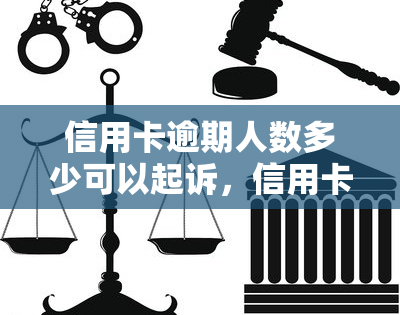 信用卡逾期人数多少可以起诉，信用卡